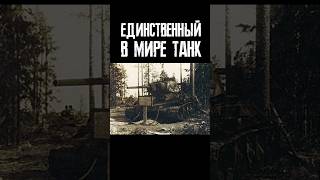 ЕДИНСТВЕННЫЙ
В МИРЕ ТАНК